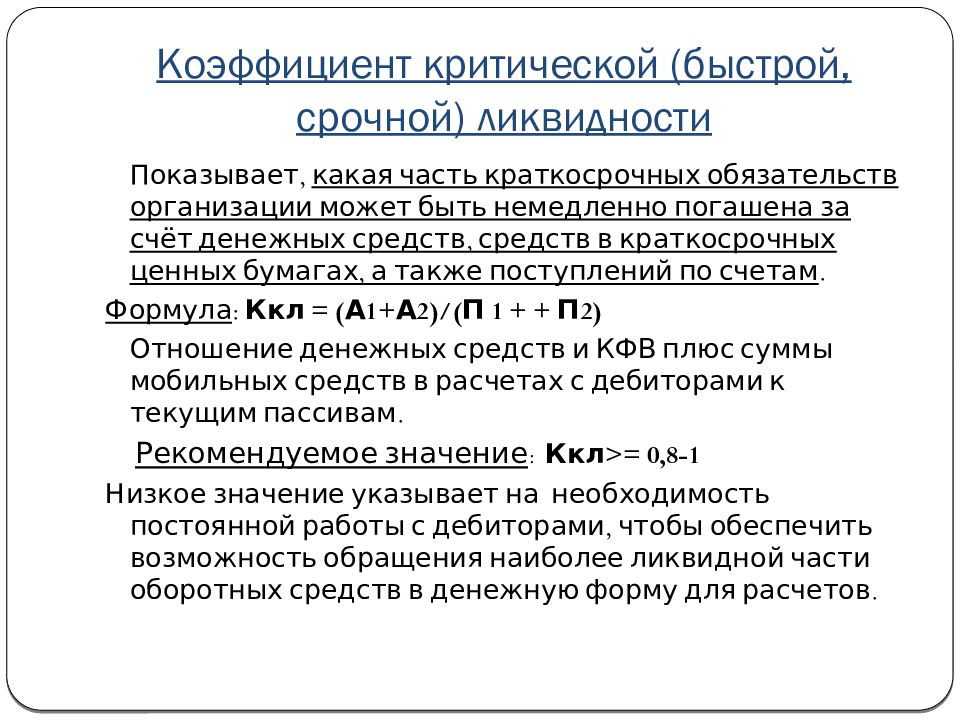 Коэффициент критической (быстрой, срочной) ликвидности

Показывает, какая часть краткосрочных обязательств организации может быть немедленно погашена за счёт денежных средств, средств в краткосрочных ценных бумагах, а также поступлений по счетам.

Формула: Ккл = (А1+А2) / (П 1 + + П2)

Отношение денежных средств и КФВ плюс суммы мобильных средств в расчетах с дебиторами к текущим пассивам.

Рекомендуемое значение: Ккл>= 0,8-1

Низкое значение указывает на необходимость постоянной работы с дебиторами, чтобы обеспечить возможность обращения наиболее ликвидной части оборотных средств в денежную форму для расчетов.